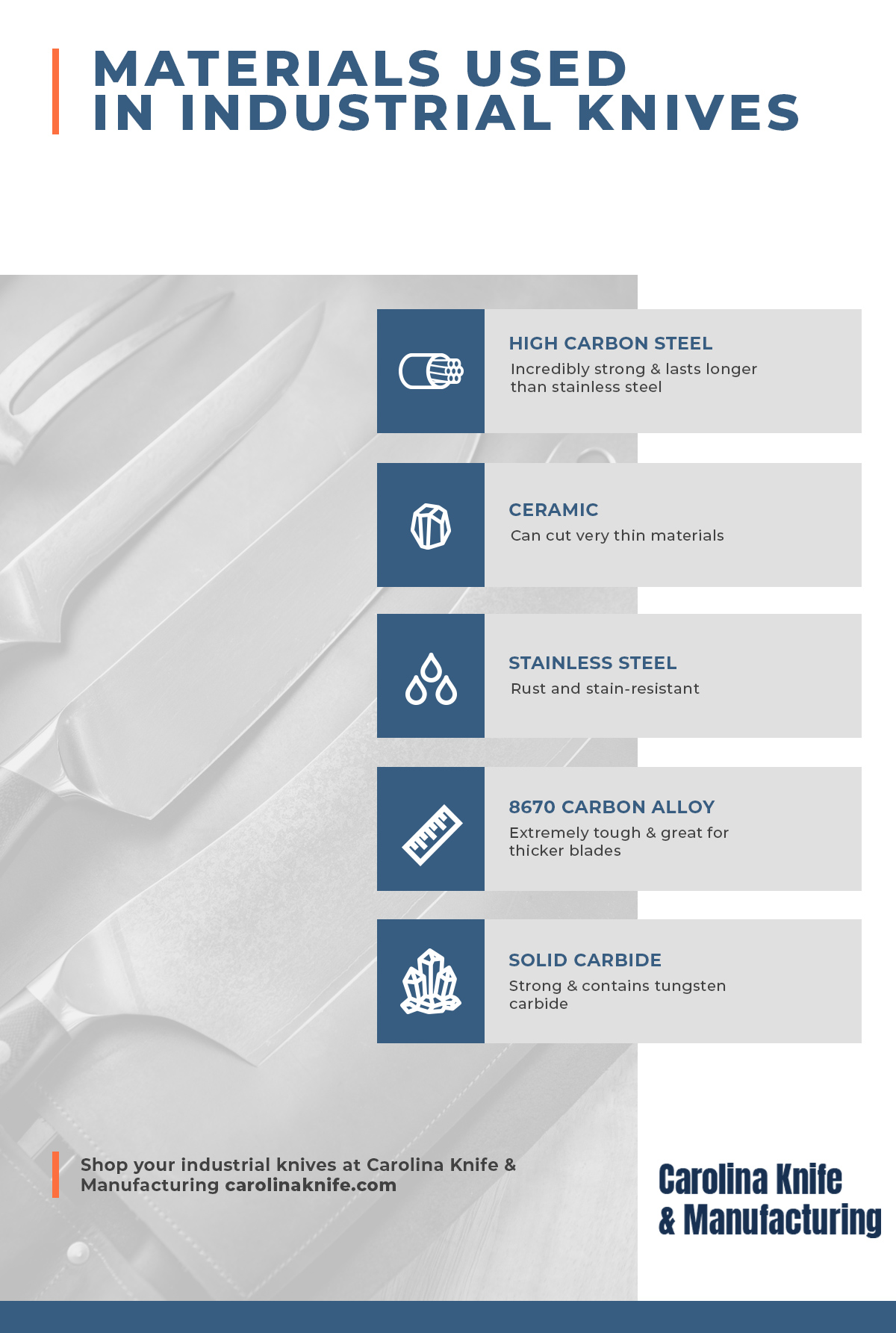 MATERIALS USED IN INDUSTRIAL KNIVES

HIGH CARBON STEEL
Incredibly strong & lasts longer than stainless steel

CERAMIC
Can cut very thin materials

STAINLESS STEEL
Rust and stain-resistant

8670 CARBON ALLOY
Extremely tough & great for thicker blades

SOLID CARBIDE
Strong & contains tungsten carbide

Shop your industrial knives at Carolina Knife & Manufacturing carolinaknife.com

Carolina Knife & Manufacturing